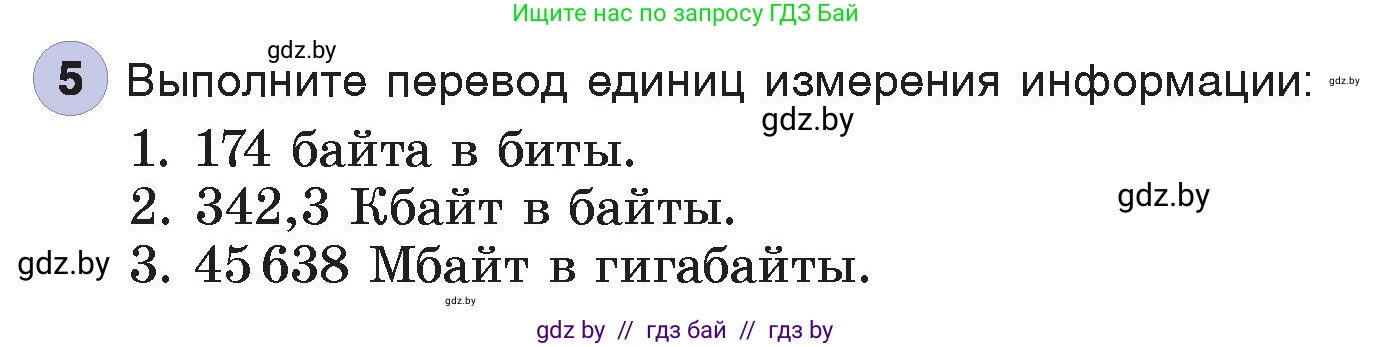 Ищите нас по запросу ГДЗ Бай

gdz.by

5 Выполните перевод единиц измерения информации:

gdz.by

gdz.by

1. 174 байта в биты.

2. 342,3 Кбайт в байты.

gdz.by

gdz.by

3. 45 638 Мбайт в гигабайты.

gdz.by

gdz by // гдз бай // гдз by